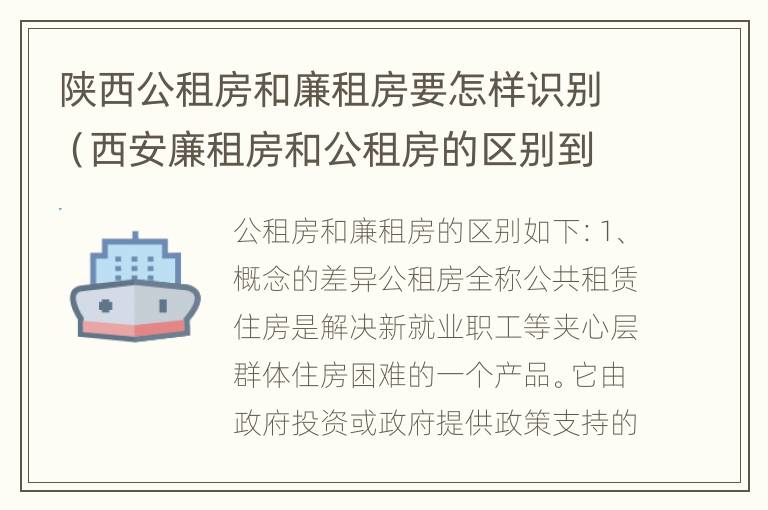 陕西公租房和廉租房要怎样识别（西安廉租房和公租房的区别到

公租房和廉租房的区别如下: 1、概念的差异公租房全称公共租赁住房是解决新就业职工等夹心层群体住房困难的一个产品。它由政府投资或政府提供政策支持的